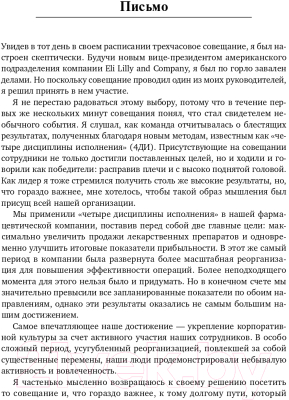 Письмо

Увидев в тот день в своем расписании трехчасовое совещание, я был настроен скептически. Будучи новым вице-президентом американского подразделения компании Eli Lilly and Company, я был по горло завален делами. Но поскольку совещание проводил один из моих руководителей, я решил принять в нем участие.

Я не перестаю радоваться этому выбору, потому что в течение первых же нескольких минут совещания понял, что стал свидетелем необычного события. Я слушал, как команда отчитывалась о блестящих результатах, полученных благодаря новым методам, известным как «четыре дисциплины исполнения» (4ДИ). Присутствующие на совещании сотрудники не только достигли поставленных целей, но и ходили и говорили как победители: расправив плечи и с высоко поднятой головой. Как лидер я тоже стремился получить столь же высокие результаты, но, что гораздо важнее, мне хотелось, чтобы такой образ мышления был присущ всей нашей организации.

Мы применили «четыре дисциплины исполнения» в нашей фармацевтической компании, поставив перед собой две главные цели: максимально увеличить продажи лекарственных препаратов и одновременно улучшить итоговые показатели прибыльности. В этот же самый период в компании была развернута более масштабная реорганизация для повышения эффективности операций. Более неподходящего момента для этого нельзя было и придумать. Но в конечном счете мы значительно превысили все запланированные показатели по обоим направлениям, однако эти результаты оказались не самым большим нашим достижением.

Самое впечатляющее наше достижение — укрепление корпоративной культуры за счет активного участия наших сотрудников. В особо сложный период, усугубленный реорганизацией, повлекшей за собой существенные перемены, наши люди продемонстрировали небывалую активность и вовлеченность.

Я частенько мысленно возвращаюсь к своему решению посетить то совещание и, что гораздо важнее, к тому долгому пути, который